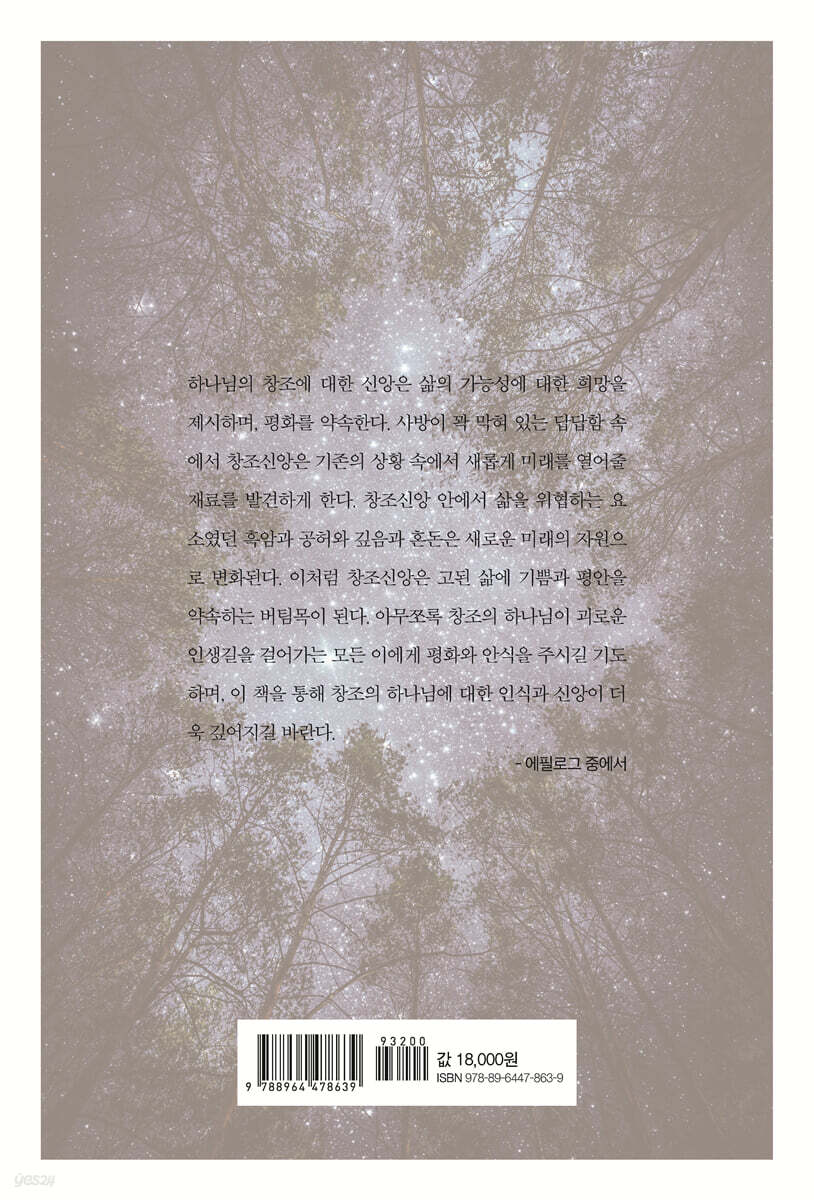 하나님의 창조에 대한 신앙은 삶의 가능성에 대한 희망을 제시하며, 평화를 약속한다. 사방이 꽉 막혀 있는 답답함 속에서 창조신앙은 기존의 상황 속에서 새롭게 미래를 열어줄 재료를 발견하게 한다. 창조신앙 안에서 삶을 위협하는 요소였던 흑암과 공허와 깊음과 혼돈은 새로운 미래의 자원으로 변화된다. 이처럼 창조신앙은 고된 삶에 기쁨과 평안을 약속하는 버팀목이 된다. 아무쪼록 창조의 하나님이 괴로운 인생길을 걸어가는 모든 이에게 평화와 안식을 주시길 기도하며, 이 책을 통해 창조의 하나님에 대한 인식과 신앙이 더욱 깊어지길 바란다.

- 에필로그 중에서

93200
9 788964 478639

값 18,000원
ISBN 978-89-6447-863-9

yes24